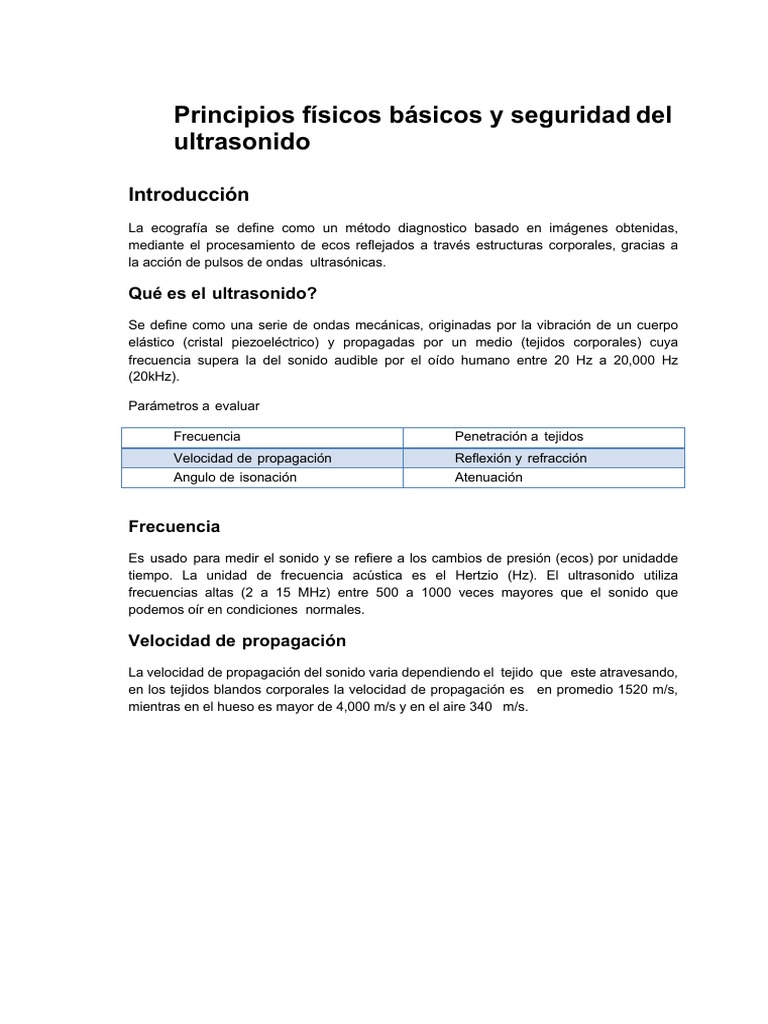 Principios físicos básicos y seguridad del ultrasonido

Introducción

La ecografía se define como un método diagnostico basado en imágenes obtenidas, mediante el procesamiento de ecos reflejados a través estructuras corporales, gracias a la acción de pulsos de ondas ultrasónicas.

Qué es el ultrasonido?

Se define como una serie de ondas mecánicas, originadas por la vibración de un cuerpo elástico (cristal piezoeléctrico) y propagadas por un medio (tejidos corporales) cuya frecuencia supera la del sonido audible por el oído humano entre 20 Hz a 20,000 Hz (20kHz).

Parámetros a evaluar

| Frecuencia | Penetración a tejidos |
|---|---|
| Velocidad de propagación | Reflexión y refracción |
| Angulo de isonación | Atenuación |

Frecuencia

Es usado para medir el sonido y se refiere a los cambios de presión (ecos) por unidadde tiempo. La unidad de frecuencia acústica es el Hertzio (Hz). El ultrasonido utiliza frecuencias altas (2 a 15 MHz) entre 500 a 1000 veces mayores que el sonido que podemos oír en condiciones normales.

Velocidad de propagación

La velocidad de propagación del sonido varia dependiendo el tejido que este atravesando, en los tejidos blandos corporales la velocidad de propagación es en promedio 1520 m/s, mientras en el hueso es mayor de 4,000 m/s y en el aire 340 m/s.